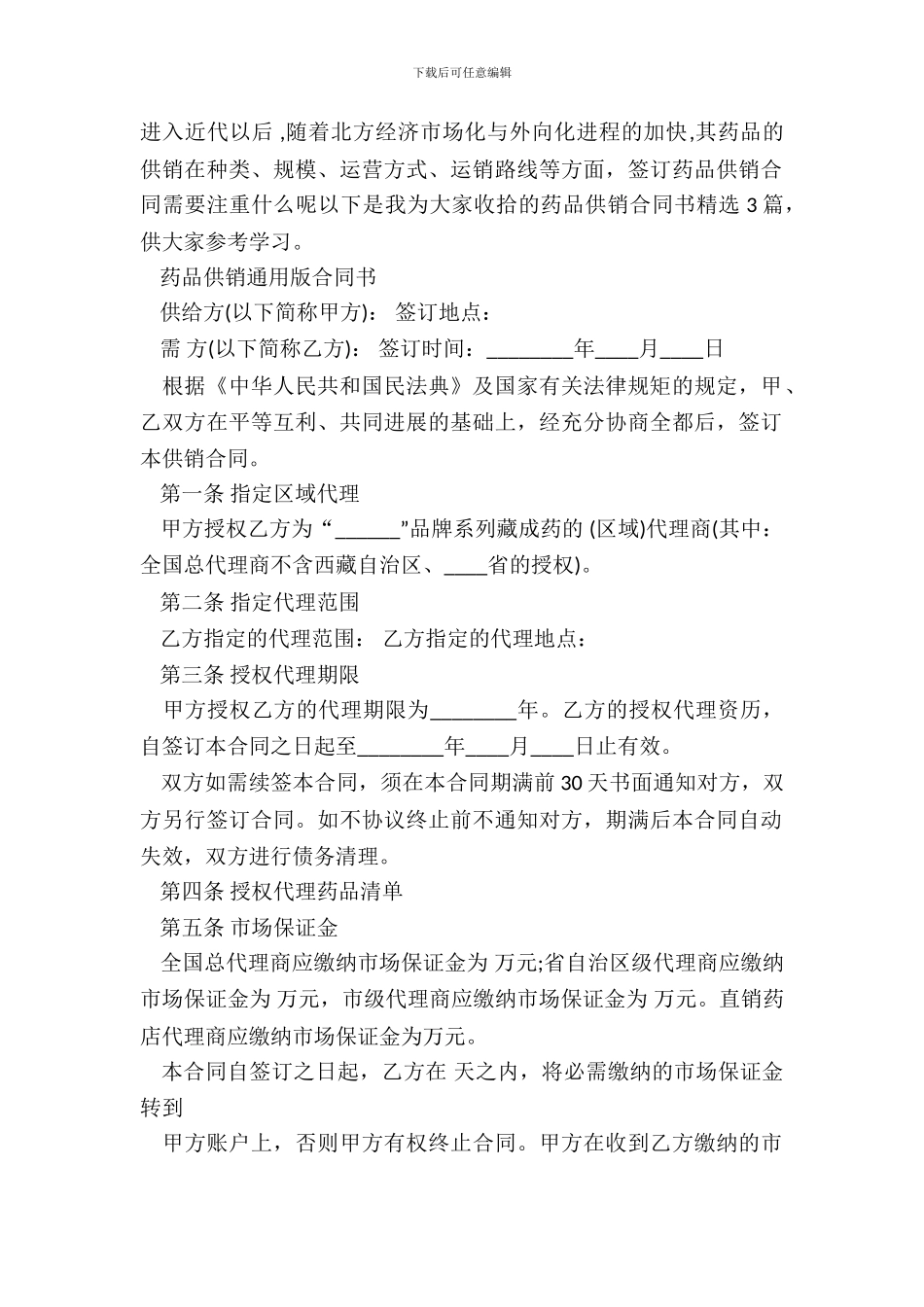 下载后可任意编辑

进入近代以后 ,随着北方经济市场化与外向化进程的加快,其药品的供销在种类、规模、运营方式、运销路线等方面，签订药品供销合同需要注重什么呢以下是我为大家收拾的药品供销合同书精选 3 篇，供大家参考学习。

药品供销通用版合同书

供给方(以下简称甲方)： 签订地点：

需 方(以下简称乙方)： 签订时间：________年____月____日

根据《中华人民共和国民法典》及国家有关法律规矩的规定，甲、乙双方在平等互利、共同进展的基础上，经充分协商全都后，签订本供销合同。

第一条 指定区域代理

甲方授权乙方为 “______”品牌系列藏成药的 (区域)代理商(其中：全国总代理商不含西藏自治区、____省的授权)。

第二条 指定代理范围

乙方指定的代理范围： 乙方指定的代理地点：

第三条 授权代理期限

甲方授权乙方的代理期限为________年。乙方的授权代理资历，自签订本合同之日起至________年____月____日止有效。

双方如需续签本合同，须在本合同期满前 30 天书面通知对方，双方另行签订合同。如不协议终止前不通知对方，期满后本合同自动失效，双方进行债务清理。

第四条 授权代理药品清单

第五条 市场保证金

全国总代理商应缴纳市场保证金为 万元;省自治区级代理商应缴纳市场保证金为 万元，市级代理商应缴纳市场保证金为 万元。直销药店代理商应缴纳市场保证金为万元。

本合同自签订之日起，乙方在 天之内，将必需缴纳的市场保证金转到

甲方账户上，否则甲方有权终止合同。甲方在收到乙方缴纳的市